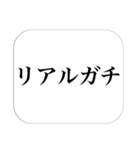 リアルガチ